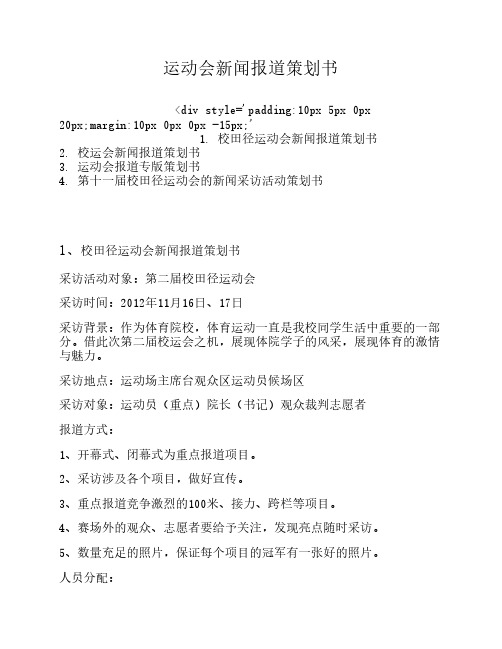 运动会新闻报道策划书

<div style='padding:10px 5px 0px 20px;margin:10px 0px 0px -15px;'
1. 校田径运动会新闻报道策划书
2. 校运会新闻报道策划书
3. 运动会报道专版策划书
4. 第十一届校田径运动会的新闻采访活动策划书

1、校田径运动会新闻报道策划书

采访活动对象：第二届校田径运动会

采访时间：2012年11月16日、17日

采访背景：作为体育院校，体育运动一直是我校同学生活中重要的一部分。借此次第二届校运会之机，展现体院学子的风采，展现体育的激情与魅力。

采访地点：运动场主席台观众区运动员候场区

采访对象：运动员（重点）院长（书记）观众裁判志愿者

报道方式：

1、开幕式、闭幕式为重点报道项目。

2、采访涉及各个项目，做好宣传。

3、重点报道竞争激烈的100米、接力、跨栏等项目。

4、赛场外的观众、志愿者要给予关注，发现亮点随时采访。

5、数量充足的照片，保证每个项目的冠军有一张好的照片。

人员分配：